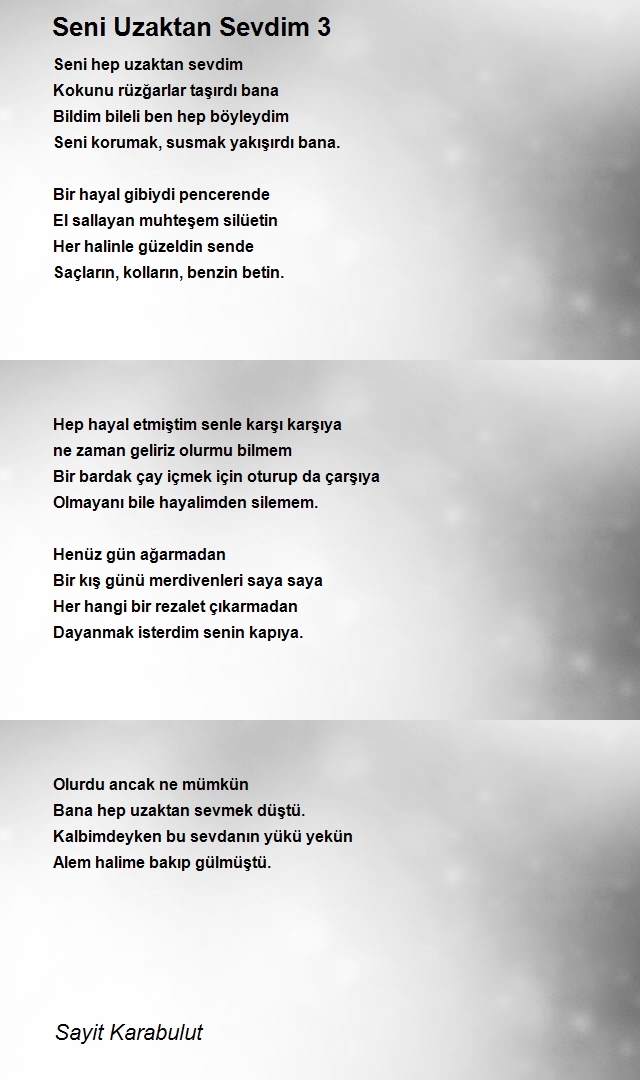 Seni Uzaktan Sevdim 3

Seni hep uzaktan sevdim
Kokunu rüzğarlar taşırdı bana
Bildim bileli ben hep böyleydim
Seni korumak, susmak yakışırdı bana.

Bir hayal gibiydi pencerende
El sallayan muhteşem silüetin
Her halinle güzeldin sende
Saçların, kolların, benzin betin.

Hep hayal etmiştim senle karşı karşıya
ne zaman geliriz olurmu bilmem
Bir bardak çay içmek için oturup da çarşıya
Olmayanı bile hayalimden silemem.

Henüz gün ağarmadan
Bir kış günü merdivenleri saya saya
Her hangi bir rezalet çıkarmadan
Dayanmak isterdim senin kapıya.

Olurdu ancak ne mümkün
Bana hep uzaktan sevmek düştü.
Kalbimdeyken bu sevdanın yükü yekün
Alem halime bakıp gülmüştü.

Sayit Karabulut